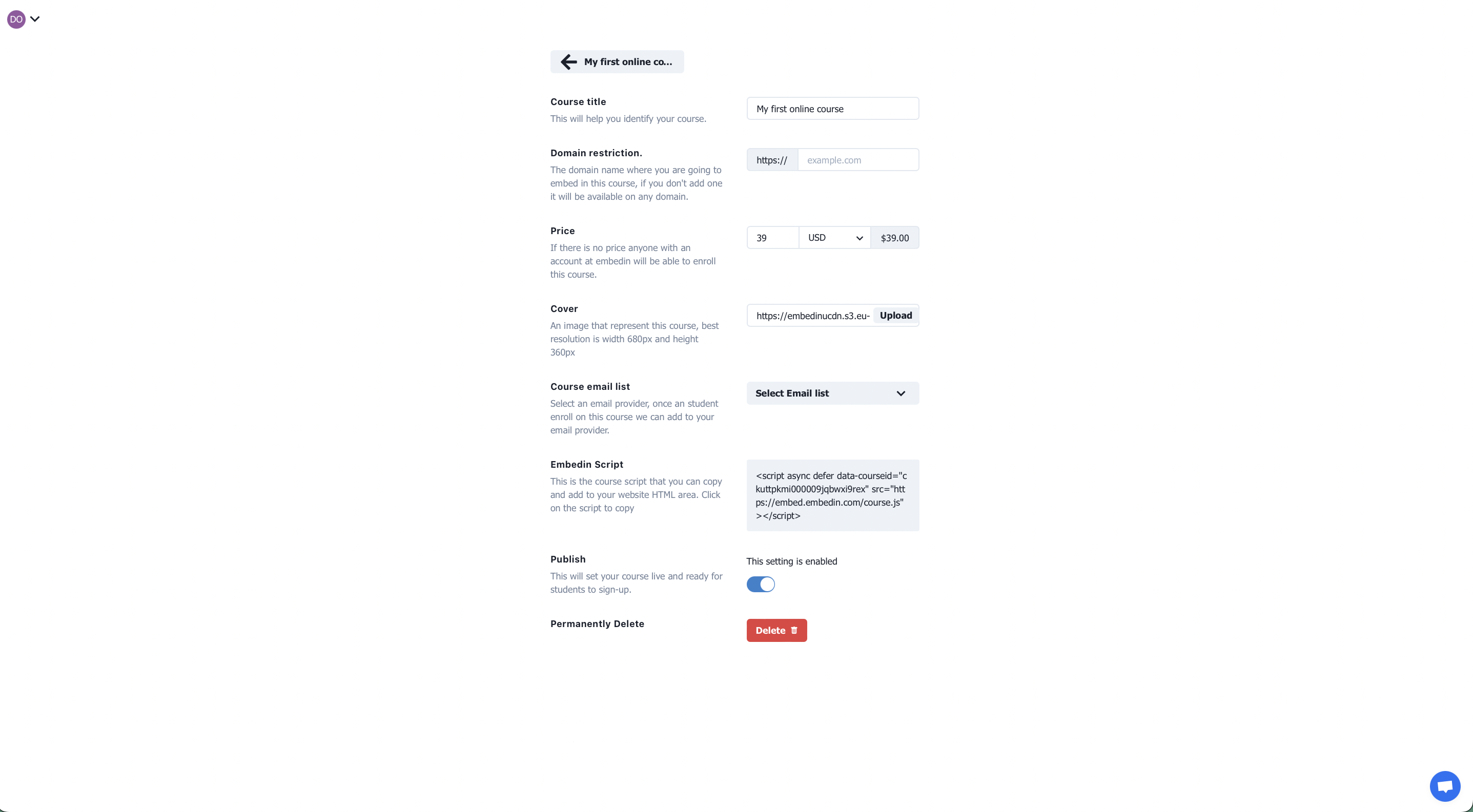 DO

My first online co...

Course title
This will help you identify your course.

My first online course

Domain restriction.
The domain name where you are going to embed in this course, if you don't add one it will be available on any domain.

https:// example.com

Price
If there is no price anyone with an account at embedin will be able to enroll this course.

39 USD $39.00

Cover
An image that represent this course, best resolution is width 680px and height 360px

https://embedinucdn.s3.eu- Upload

Course email list
Select an email provider, once an student enroll on this course we can add to your email provider.

Select Email list

Embedin Script
This is the course script that you can copy and add to your website HTML area. Click on the script to copy

<script async defer data-courseid="ckuttpkmi000009jqbwxi9rex" src="https://embed.embedin.com/course.js"></script>

Publish
This will set your course live and ready for students to sign-up.

This setting is enabled

Permanently Delete

Delete